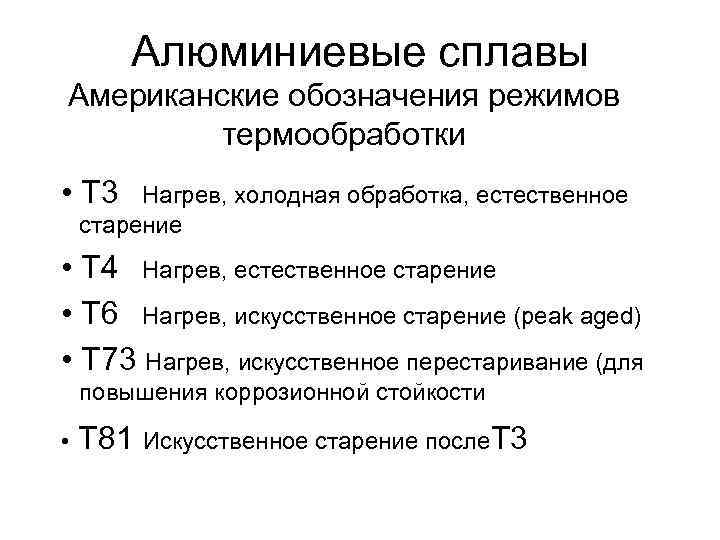 Алюминиевые сплавы
Американские обозначения режимов термообработки

• Т3 Нагрев, холодная обработка, естественное старение
• Т4 Нагрев, естественное старение
• Т6 Нагрев, искусственное старение (peak aged)
• Т73 Нагрев, искусственное перестаривание (для повышения коррозионной стойкости
• Т81 Искусственное старение послеТ3